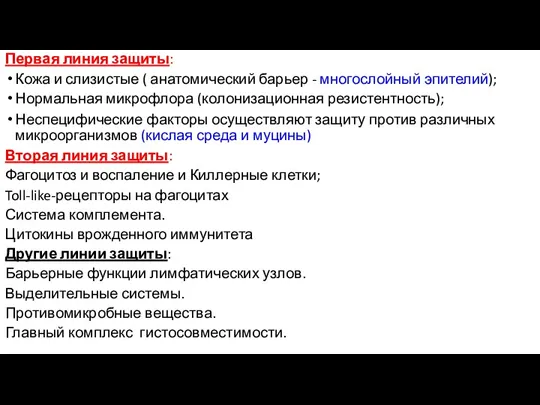 Первая линия защиты:
• Кожа и слизистые ( анатомический барьер - многослойный эпителий);
• Нормальная микрофлора (колонизационная резистентность);
• Неспецифические факторы осуществляют защиту против различных микроорганизмов (кислая среда и муцины)
Вторая линия защиты:
Фагоцитоз и воспаление и Киллерные клетки;
Toll-like-рецепторы на фагоцитах
Система комплемента.
Цитокины врожденного иммунитета
Другие линии защиты:
Барьерные функции лимфатических узлов.
Выделительные системы.
Противомикробные вещества.
Главный комплекс гистосовместимости.